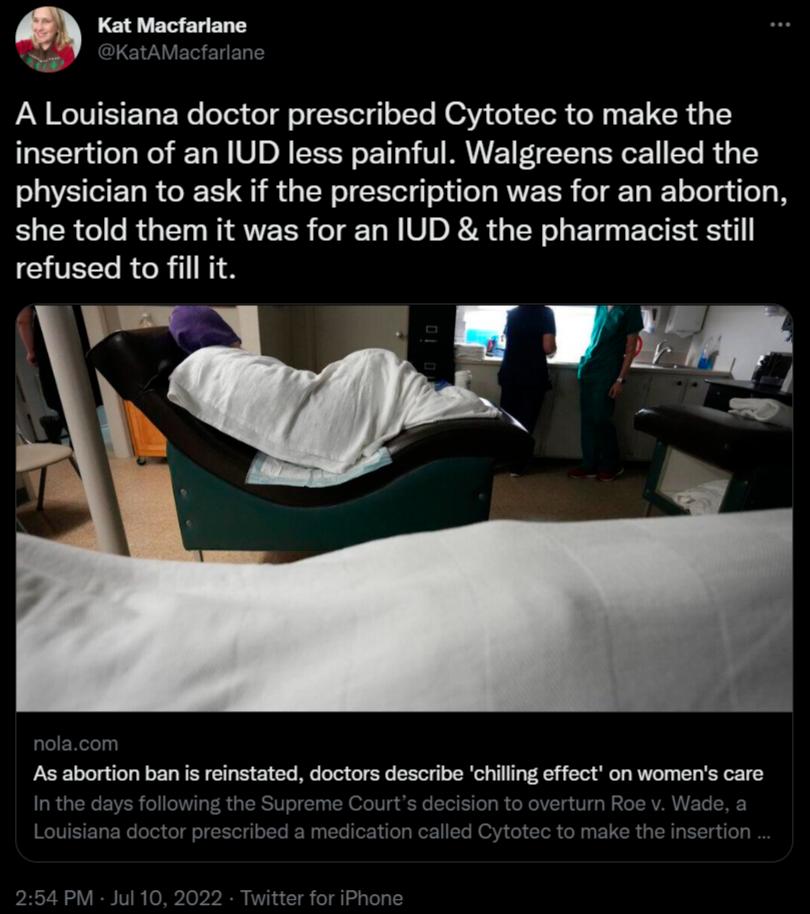 Kat Macfarlane
@KatAMacfarlane

A Louisiana doctor prescribed Cytotec to make the insertion of an IUD less painful. Walgreens called the physician to ask if the prescription was for an abortion, she told them it was for an IUD & the pharmacist still refused to fill it.

nola.com
As abortion ban is reinstated, doctors describe 'chilling effect' on women's care
In the days following the Supreme Court's decision to overturn Roe v. Wade, a Louisiana doctor prescribed a medication called Cytotec to make the insertion ...

2:54 PM · Jul 10, 2022 · Twitter for iPhone